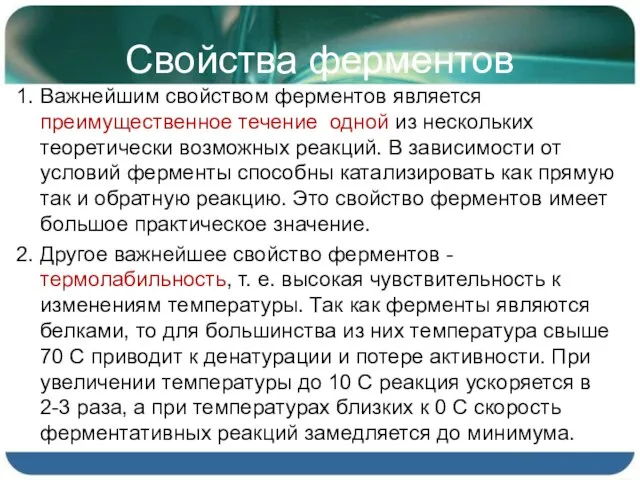 Свойства ферментов

1. Важнейшим свойством ферментов является преимущественное течение одной из нескольких теоретически возможных реакций. В зависимости от условий ферменты способны катализировать как прямую так и обратную реакцию. Это свойство ферментов имеет большое практическое значение.

2. Другое важнейшее свойство ферментов - термолабильность, т. е. высокая чувствительность к изменениям температуры. Так как ферменты являются белками, то для большинства из них температура свыше 70 С приводит к денатурации и потере активности. При увеличении температуры до 10 С реакция ускоряется в 2-3 раза, а при температурах близких к 0 С скорость ферментативных реакций замедляется до минимума.